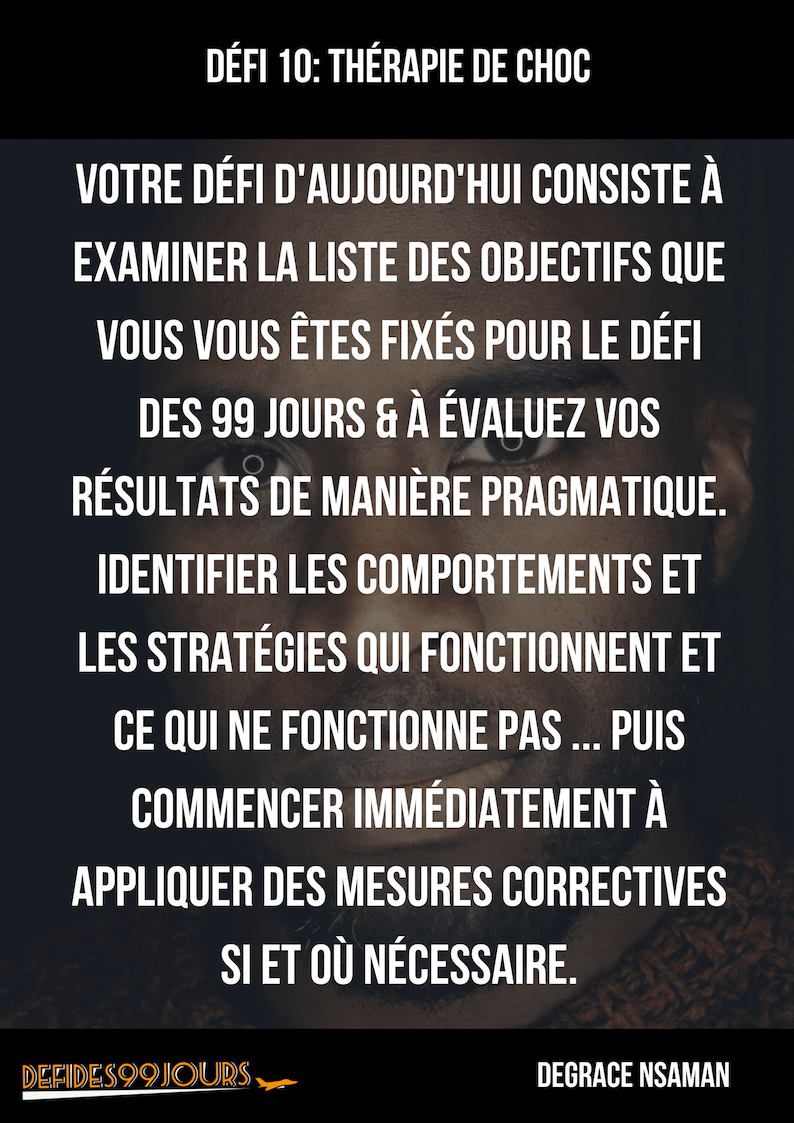 DÉFI 10: THÉRAPIE DE CHOC

VOTRE DÉFI D'AUJOURD'HUI CONSISTE À EXAMINER LA LISTE DES OBJECTIFS QUE VOUS VOUS ÊTES FIXÉS POUR LE DÉFI DES 99 JOURS & À ÉVALUEZ VOS RÉSULTATS DE MANIÈRE PRAGMATIQUE. IDENTIFIER LES COMPORTEMENTS ET LES STRATÉGIES QUI FONCTIONNENT ET CE QUI NE FONCTIONNE PAS ... PUIS COMMENCER IMMÉDIATEMENT À APPLIQUER DES MESURES CORRECTIVES SI ET OÙ NÉCESSAIRE.

DEFIDES99JOURS

DEGRACE NSAMAN